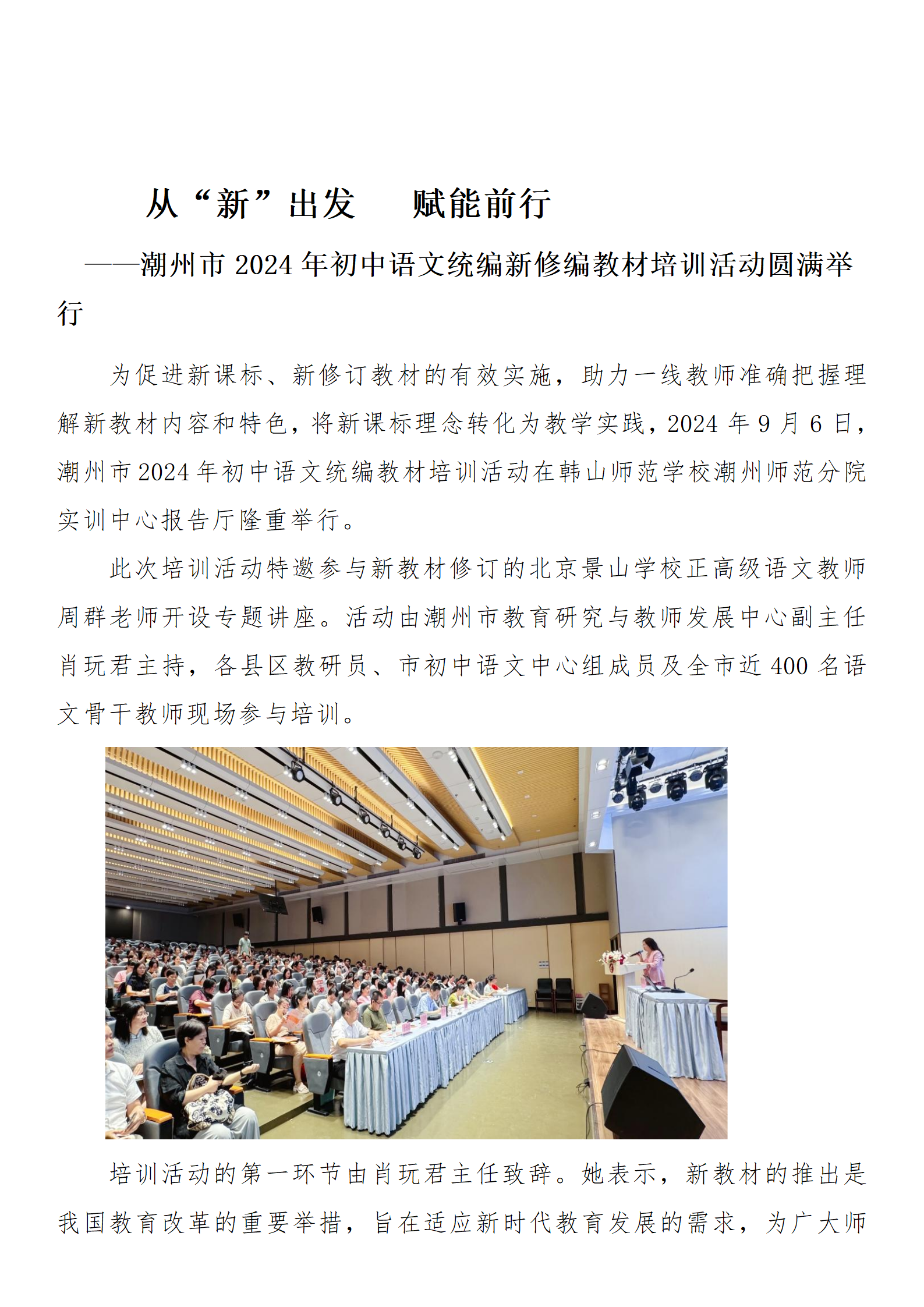 从“新”出发　赋能前行

——潮州市 2024 年初中语文统编新修编教材培训活动圆满举行

为促进新课标、新修订教材的有效实施，助力一线教师准确把握理解新教材内容和特色，将新课标理念转化为教学实践，2024 年 9 月 6 日，潮州市 2024 年初中语文统编教材培训活动在韩山师范学校潮州师范分院实训中心报告厅隆重举行。

此次培训活动特邀参与新教材修订的北京景山学校正高级语文教师周群老师开设专题讲座。活动由潮州市教育研究与教师发展中心副主任肖玩君主持，各县区教研员、市初中语文中心组成员及全市近 400 名语文骨干教师现场参与培训。

培训活动的第一环节由肖玩君主任致辞。她表示，新教材的推出是我国教育改革的重要举措，旨在适应新时代教育发展的需求，为广大师